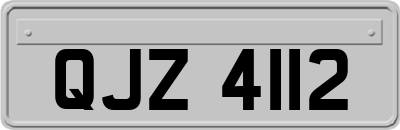 QJZ 4112